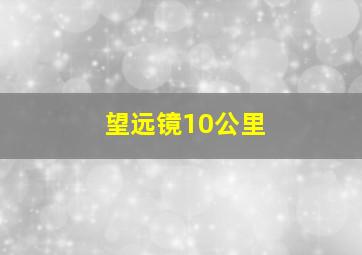 望远镜10公里